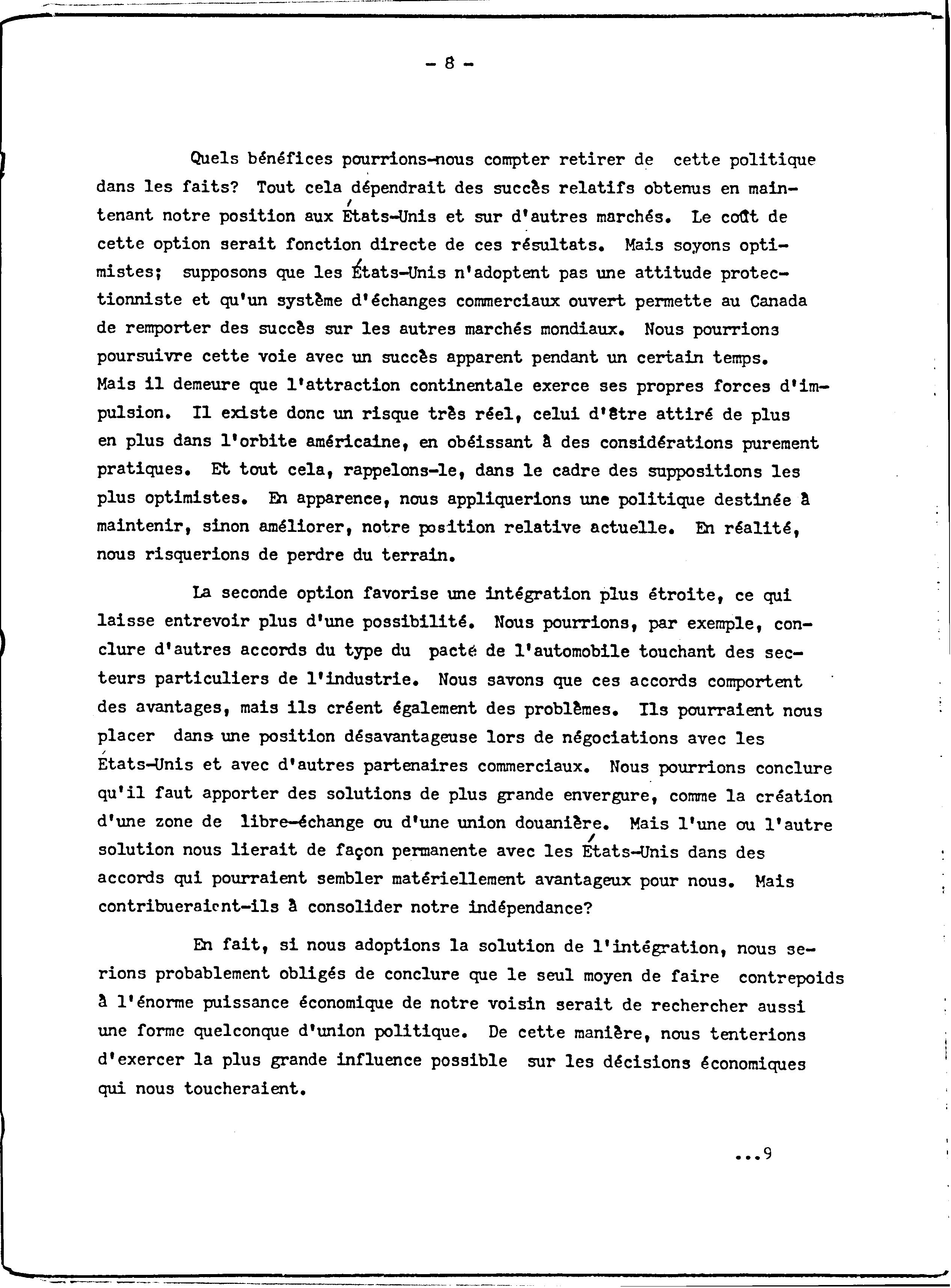 - 8 -

Quels bénéfices pourrions-nous compter retirer de cette politique dans les faits? Tout cela dépendrait des succès relatifs obtenus en maintenant notre position aux États-Unis et sur d'autres marchés. Le coût de cette option serait fonction directe de ces résultats. Mais soyons optimistes; supposons que les États-Unis n'adoptent pas une attitude protectionniste et qu'un système d'échanges commerciaux ouvert permette au Canada de remporter des succès sur les autres marchés mondiaux. Nous pourrions poursuivre cette voie avec un succès apparent pendant un certain temps. Mais il demeure que l'attraction continentale exerce ses propres forces d'impulsion. Il existe donc un risque très réel, celui d'être attiré de plus en plus dans l'orbite américaine, en obéissant à des considérations purement pratiques. Et tout cela, rappelons-le, dans le cadre des suppositions les plus optimistes. En apparence, nous appliquerions une politique destinée à maintenir, sinon améliorer, notre position relative actuelle. En réalité, nous risquerions de perdre du terrain.

La seconde option favorise une intégration plus étroite, ce qui laisse entrevoir plus d'une possibilité. Nous pourrions, par exemple, conclure d'autres accords du type du pacte de l'automobile touchant des secteurs particuliers de l'industrie. Nous savons que ces accords comportent des avantages, mais ils créent également des problèmes. Ils pourraient nous placer dans une position désavantageuse lors de négociations avec les États-Unis et avec d'autres partenaires commerciaux. Nous pourrions conclure qu'il faut apporter des solutions de plus grande envergure, comme la création d'une zone de libre-échange ou d'une union douanière. Mais l'une ou l'autre solution nous lierait de façon permanente avec les États-Unis dans des accords qui pourraient sembler matériellement avantageux pour nous. Mais contribueraient-ils à consolider notre indépendance?

En fait, si nous adoptions la solution de l'intégration, nous serions probablement obligés de conclure que le seul moyen de faire contrepoids à l'énorme puissance économique de notre voisin serait de rechercher aussi une forme quelconque d'union politique. De cette manière, nous tenterions d'exercer la plus grande influence possible sur les décisions économiques qui nous toucheraient.

...9